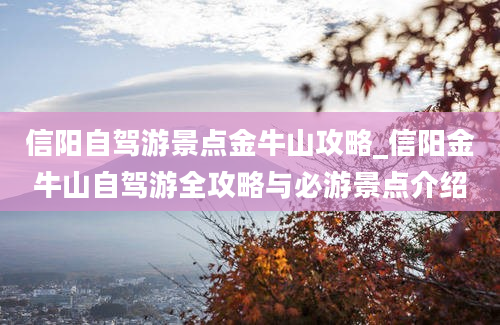 信阳自驾游景点金牛山攻略_信阳金牛山自驾游全攻略与必游景点介绍